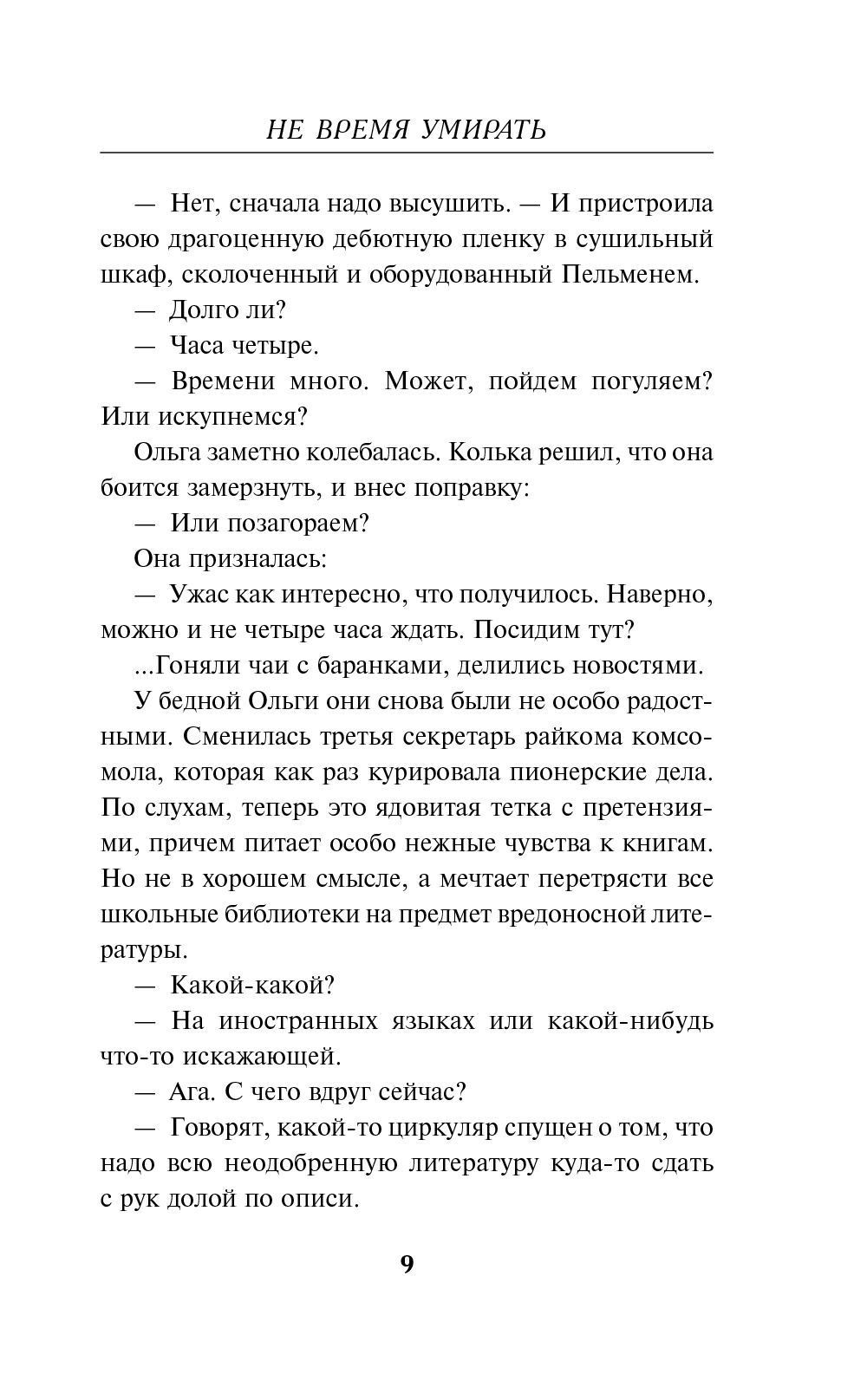 НЕ ВРЕМЯ УМИРАТЬ

— Нет, сначала надо высушить. — И пристроила свою драгоценную дебютную пленку в сушильный шкаф, сколоченный и оборудованный Пельменем.

— Долго ли?

— Часа четыре.

— Времени много. Может, пойдем погуляем? Или искупнемся?

Ольга заметно колебалась. Колька решил, что она боится замерзнуть, и внес поправку:

— Или позагораем?

Она призналась:

— Ужас как интересно, что получилось. Наверно, можно и не четыре часа ждать. Посидим тут?

...Гоняли чаи с баранками, делились новостями.

У бедной Ольги они снова были не особо радостными. Сменилась третья секретарь райкома комсомола, которая как раз курировала пионерские дела. По слухам, теперь это ядовитая тетка с претензиями, причем питает особо нежные чувства к книгам. Но не в хорошем смысле, а мечтает перетрясти все школьные библиотеки на предмет вредоносной литературы.

— Какой-какой?

— На иностранных языках или какой-нибудь что-то искажающей.

— Ага. С чего вдруг сейчас?

— Говорят, какой-то циркуляр спущен о том, что надо всю неодобренную литературу куда-то сдать с рук долой по описи.

9